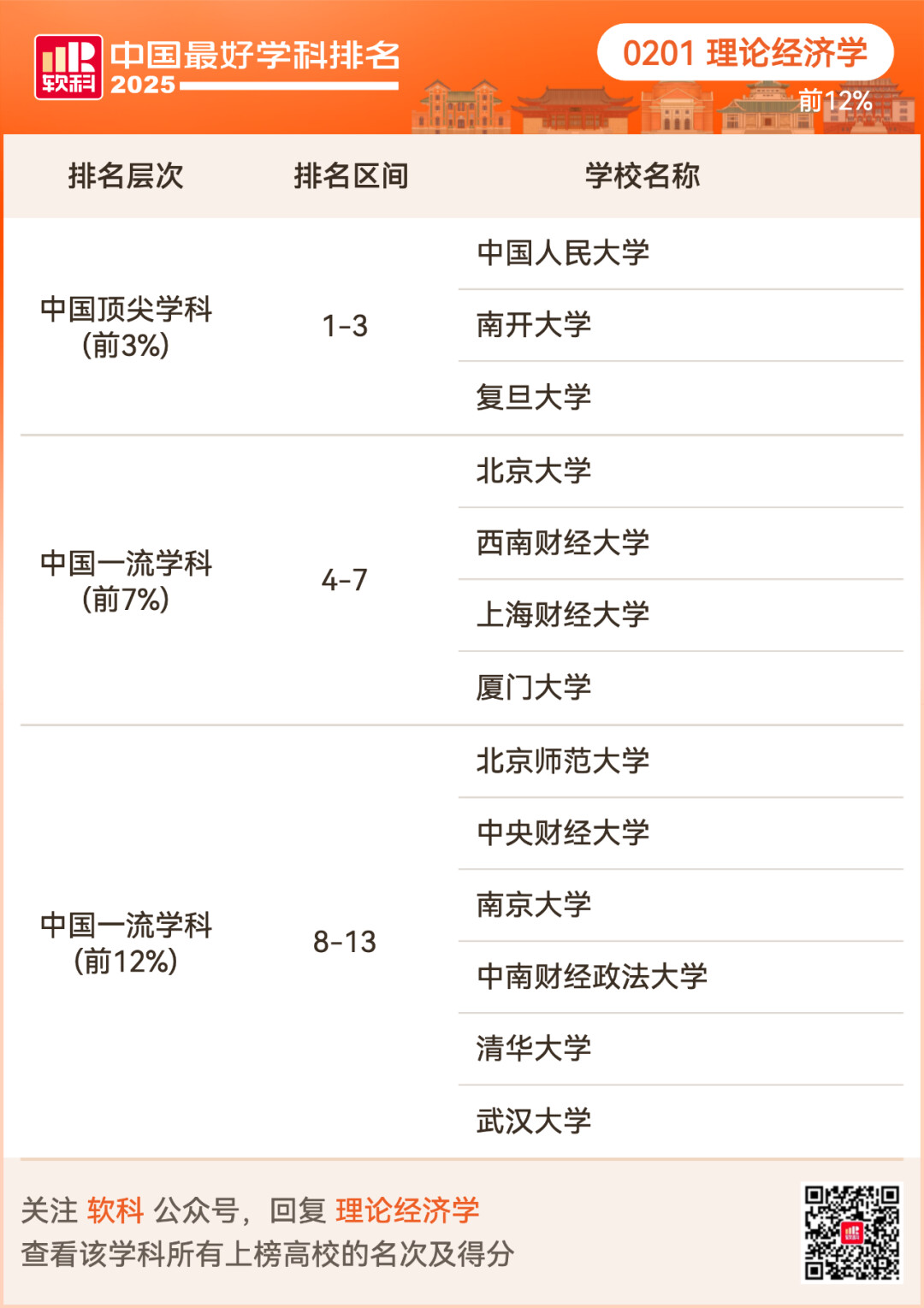 软科 中国最好学科排名 2025

0201 理论经济学
前12%

| 排名层次 | 排名区间 | 学校名称 |
|---|---|---|
| 中国顶尖学科(前3%) | 1-3 | 中国人民大学 |
| | | 南开大学 |
| | | 复旦大学 |
| 中国一流学科(前7%) | 4-7 | 北京大学 |
| | | 西南财经大学 |
| | | 上海财经大学 |
| | | 厦门大学 |
| 中国一流学科(前12%) | 8-13 | 北京师范大学 |
| | | 中央财经大学 |
| | | 南京大学 |
| | | 中南财经政法大学 |
| | | 清华大学 |
| | | 武汉大学 |

关注 软科 公众号，回复 理论经济学
查看该学科所有上榜高校的名次及得分